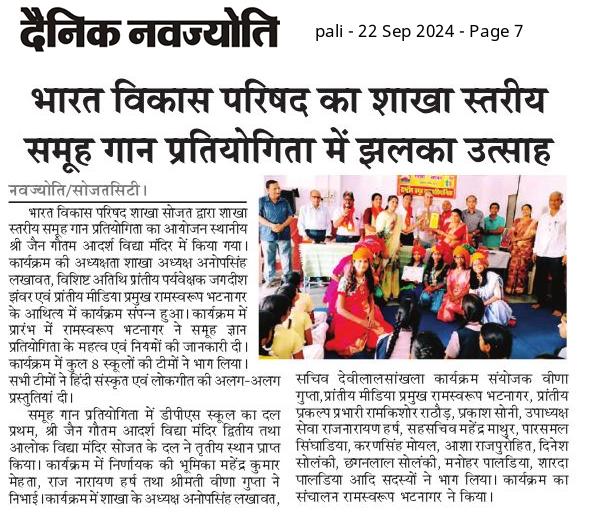 दैनिक नवज्योति

pali - 22 Sep 2024 - Page 7

भारत विकास परिषद का शाखा स्तरीय समूह गान प्रतियोगिता में झलका उत्साह

नवज्योति/सोजतसिटी।

भारत विकास परिषद शाखा सोजत द्वारा शाखा स्तरीय समूह गान प्रतियोगिता का आयोजन स्थानीय श्री जैन गौतम आदर्श विद्या मंदिर में किया गया। कार्यक्रम की अध्यक्षता शाखा अध्यक्ष अनोपसिंह लखावत, विशिष्ट अतिथि प्रांतीय पर्यवेक्षक जगदीश झंवर एवं प्रांतीय मीडिया प्रमुख रामस्वरूप भटनागर के आथित्य में कार्यक्रम संपन्न हुआ। कार्यक्रम में प्रारंभ में रामस्वरूप भटनागर ने समूह ज्ञान प्रतियोगिता के महत्व एवं नियमों की जानकारी दी। कार्यक्रम में कुल 8 स्कूलों की टीमों ने भाग लिया। सभी टीमों ने हिंदी संस्कृत एवं लोकगीत की अलग-अलग प्रस्तुतियां दी।

समूह गान प्रतियोगिता में डीपीएस स्कूल का दल प्रथम, श्री जैन गौतम आदर्श विद्या मंदिर द्वितीय तथा आलोक विद्या मंदिर सोजत के दल ने तृतीय स्थान प्राप्त किया। कार्यक्रम में निर्णायक की भूमिका महेंद्र कुमार मेहता, राज नारायण हर्ष तथा श्रीमती वीणा गुप्ता ने निभाई। कार्यक्रम में शाखा के अध्यक्ष अनोपसिंह लखावत, सचिव देवीलालसांखला कार्यक्रम संयोजक वीणा गुप्ता, प्रांतीय मीडिया प्रमुख रामस्वरूप भटनागर, प्रांतीय प्रकल्प प्रभारी रामकिशोर राठौड़, प्रकाश सोनी, उपाध्यक्ष सेवा राजनारायण हर्ष, सहसचिव महेंद्र माथुर, पारसमल सिंघाडिया, करणसिंह मोयल, आशा राजपुरोहित, दिनेश सोलंकी, छगनलाल सोलंकी, मनोहर पालडिया, शारदा पालडिया आदि सदस्यों ने भाग लिया। कार्यक्रम का संचालन रामस्वरूप भटनागर ने किया।